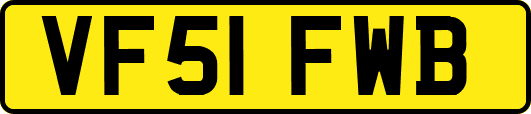 VF51 FWB